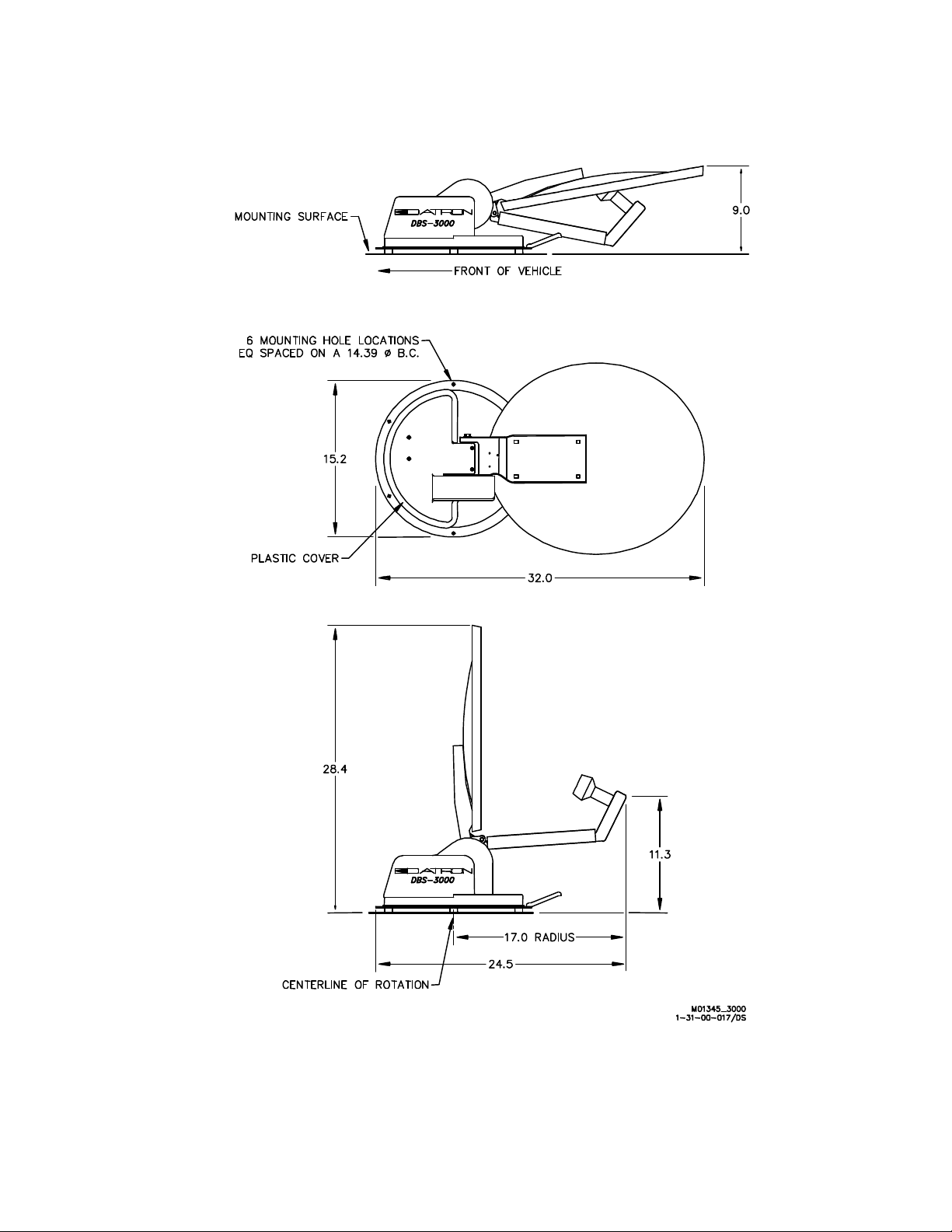 MOUNTING SURFACE

DATRON
DBS-3000

9.0

FRONT OF VEHICLE

6 MOUNTING HOLE LOCATIONS
EQ SPACED ON A 14.39 ø B.C.

15.2

PLASTIC COVER

32.0

28.4

DATRON
DBS-3000

11.3

17.0 RADIUS

24.5

CENTERLINE OF ROTATION

M01345_3000
1-31-00-017/DS